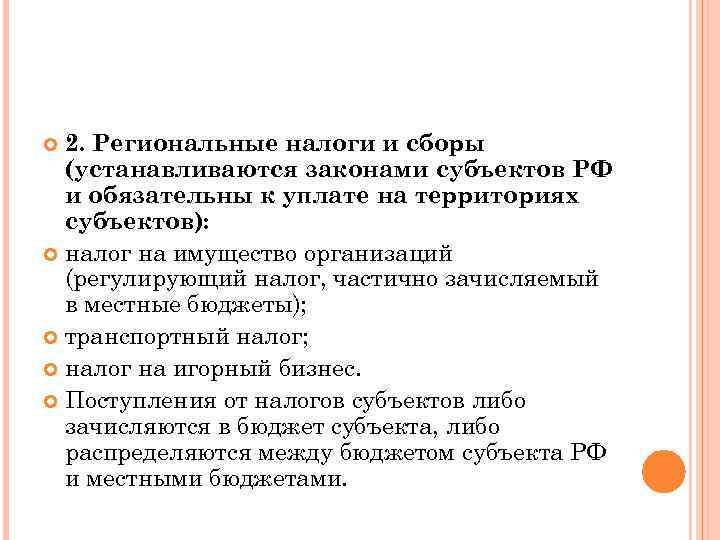 2. Региональные налоги и сборы (устанавливаются законами субъектов РФ и обязательны к уплате на территориях субъектов):

налог на имущество организаций (регулирующий налог, частично зачисляемый в местные бюджеты);

транспортный налог;

налог на игорный бизнес.

Поступления от налогов субъектов либо зачисляются в бюджет субъекта, либо распределяются между бюджетом субъекта РФ и местными бюджетами.